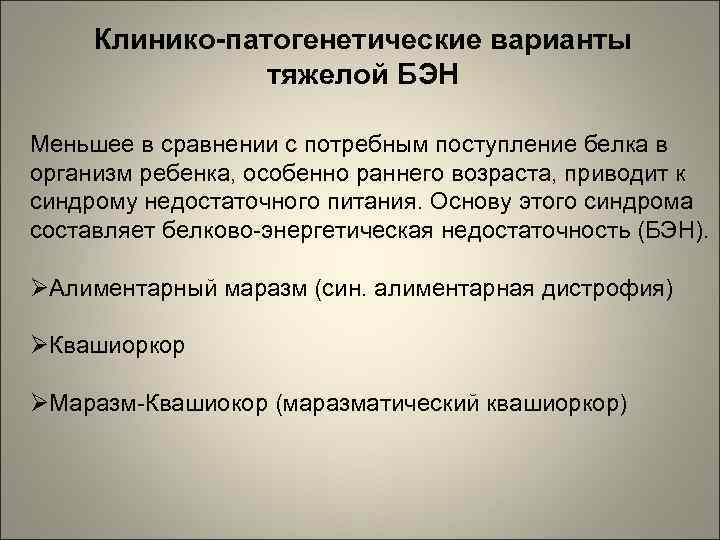 Клинико-патогенетические варианты тяжелой БЭН

Меньшее в сравнении с потребным поступление белка в организм ребенка, особенно раннего возраста, приводит к синдрому недостаточного питания. Основу этого синдрома составляет белково-энергетическая недостаточность (БЭН).

➢Алиментарный маразм (син. алиментарная дистрофия)

➢Квашиоркор

➢Маразм-Квашиокор (маразматический квашиоркор)